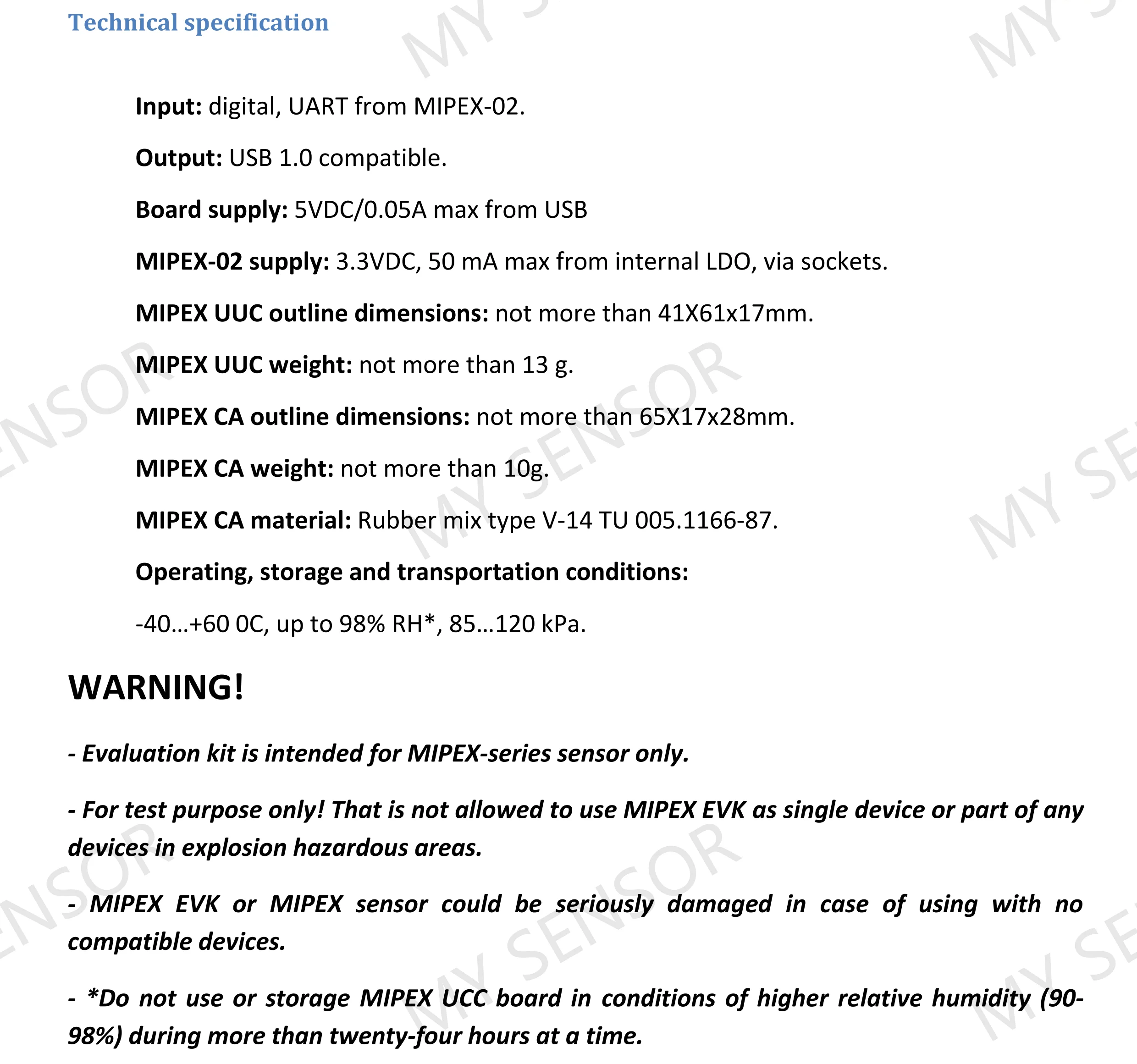 Technical specification

Input: digital, UART from MIPEX-02.

Output: USB 1.0 compatible.

Board supply: 5VDC/0.05A max from USB

MIPEX-02 supply: 3.3VDC, 50 mA max from internal LDO, via sockets.

MIPEX UUC outline dimensions: not more than 41X61x17mm.

MIPEX UUC weight: not more than 13 g.

MIPEX CA outline dimensions: not more than 65X17x28mm.

MIPEX CA weight: not more than 10g.

MIPEX CA material: Rubber mix type V-14 TU 005.1166-87.

Operating, storage and transportation conditions:

-40…+60 0C, up to 98% RH*, 85…120 kPa.

WARNING!

- Evaluation kit is intended for MIPEX-series sensor only.

- For test purpose only! That is not allowed to use MIPEX EVK as single device or part of any devices in explosion hazardous areas.

- MIPEX EVK or MIPEX sensor could be seriously damaged in case of using with no compatible devices.

- *Do not use or storage MIPEX UCC board in conditions of higher relative humidity (90-98%) during more than twenty-four hours at a time.

MY SENSOR